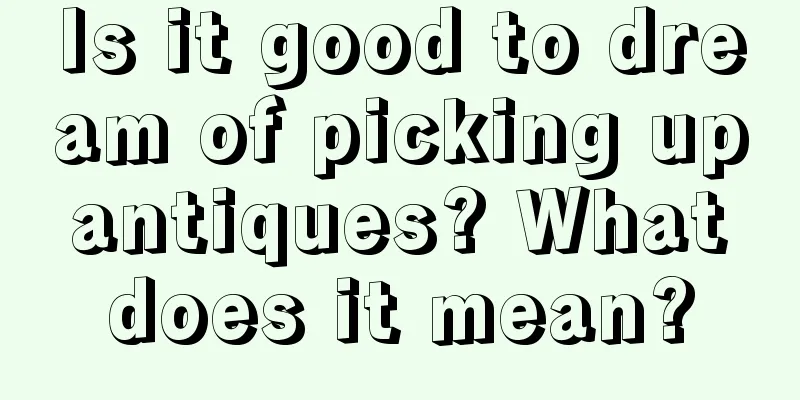 Is it good to dream of picking up antiques? What does it mean?